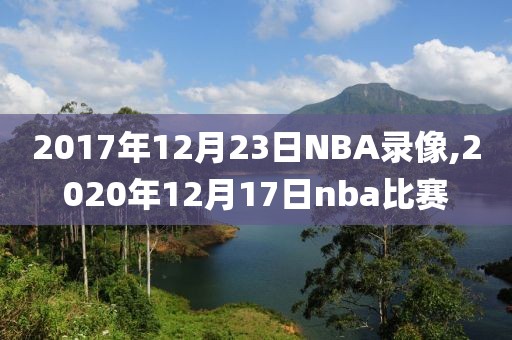 2017年12月23日NBA录像,2020年12月17日nba比赛